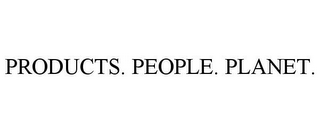 PRODUCTS. PEOPLE. PLANET.